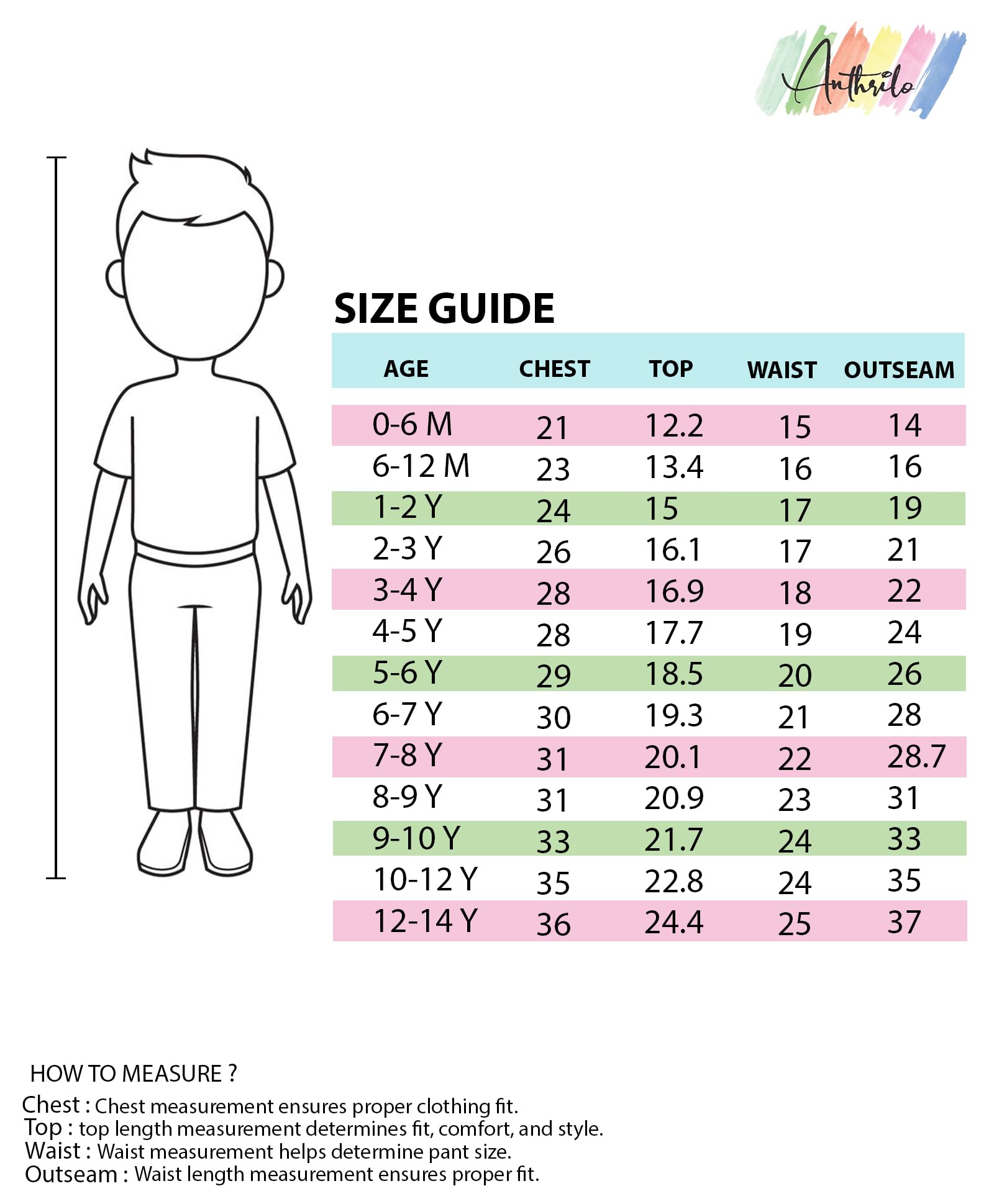 Anthrilo

SIZE GUIDE

| AGE | CHEST | TOP | WAIST | OUTSEAM |
|---|---|---|---|---|
| 0-6 M | 21 | 12.2 | 15 | 14 |
| 6-12 M | 23 | 13.4 | 16 | 16 |
| 1-2 Y | 24 | 15 | 17 | 19 |
| 2-3 Y | 26 | 16.1 | 17 | 21 |
| 3-4 Y | 28 | 16.9 | 18 | 22 |
| 4-5 Y | 28 | 17.7 | 19 | 24 |
| 5-6 Y | 29 | 18.5 | 20 | 26 |
| 6-7 Y | 30 | 19.3 | 21 | 28 |
| 7-8 Y | 31 | 20.1 | 22 | 28.7 |
| 8-9 Y | 31 | 20.9 | 23 | 31 |
| 9-10 Y | 33 | 21.7 | 24 | 33 |
| 10-12 Y | 35 | 22.8 | 24 | 35 |
| 12-14 Y | 36 | 24.4 | 25 | 37 |

HOW TO MEASURE ?
Chest : Chest measurement ensures proper clothing fit.
Top : top length measurement determines fit, comfort, and style.
Waist : Waist measurement helps determine pant size.
Outseam : Waist length measurement ensures proper fit.